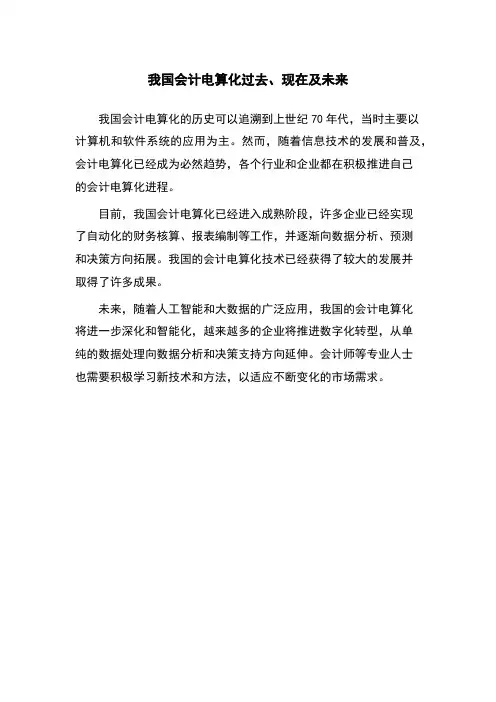 我国会计电算化过去、现在及未来

我国会计电算化的历史可以追溯到上世纪 70 年代，当时主要以计算机和软件系统的应用为主。然而，随着信息技术的发展和普及，会计电算化已经成为必然趋势，各个行业和企业都在积极推进自己的会计电算化进程。

目前，我国会计电算化已经进入成熟阶段，许多企业已经实现了自动化的财务核算、报表编制等工作，并逐渐向数据分析、预测和决策方向拓展。我国的会计电算化技术已经获得了较大的发展并取得了许多成果。

未来，随着人工智能和大数据的广泛应用，我国的会计电算化将进一步深化和智能化，越来越多的企业将推进数字化转型，从单纯的数据处理向数据分析和决策支持方向延伸。会计师等专业人士也需要积极学习新技术和方法，以适应不断变化的市场需求。